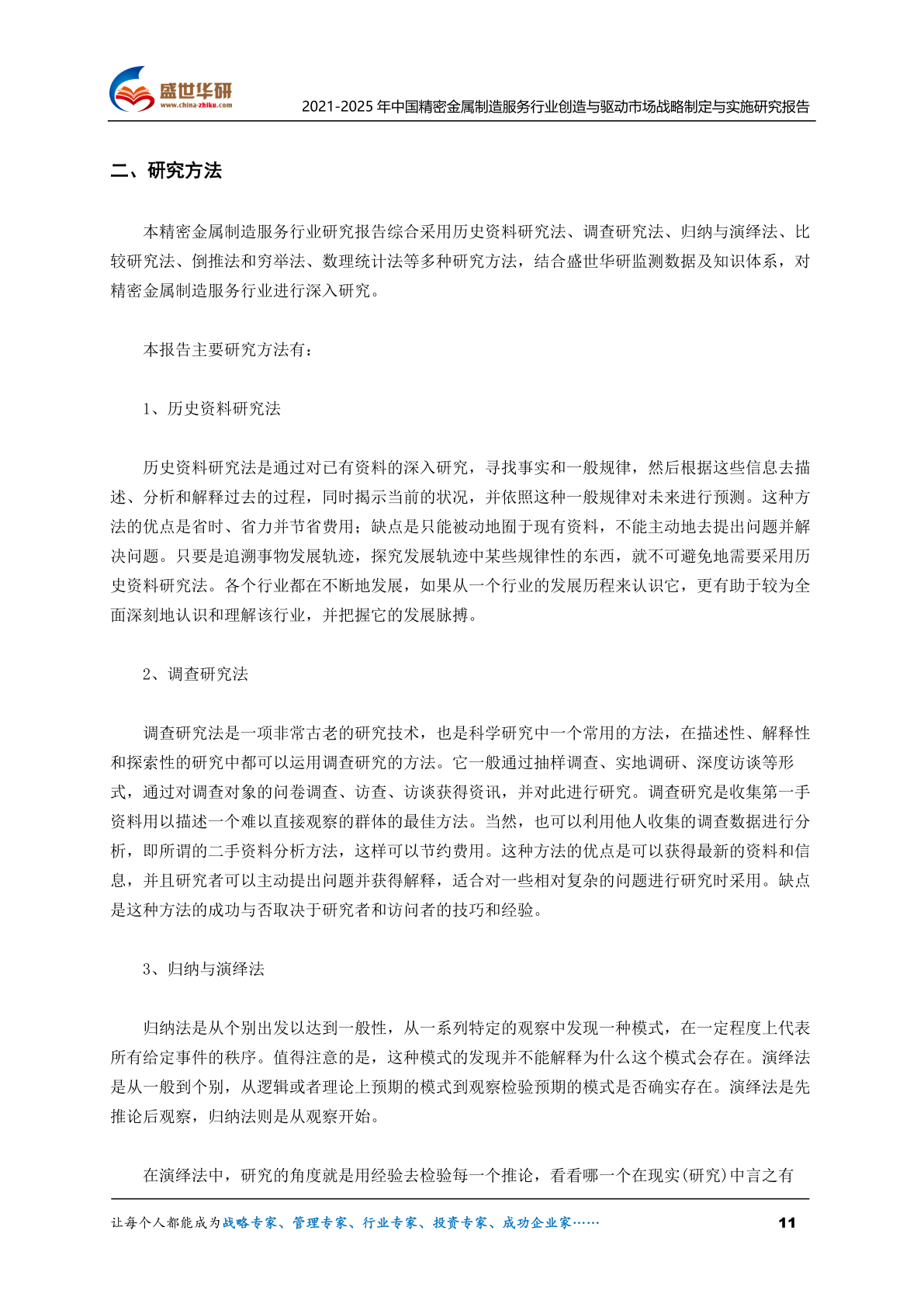 盛世华研
www.china-zhiku.com
2021-2025 年中国精密金属制造服务行业创造与驱动市场战略制定与实施研究报告

二、研究方法

本精密金属制造服务行业研究报告综合采用历史资料研究法、调查研究法、归纳与演绎法、比较研究法、倒推法和穷举法、数理统计法等多种研究方法，结合盛世华研监测数据及知识体系，对精密金属制造服务行业进行深入研究。

本报告主要研究方法有：

1、历史资料研究法

历史资料研究法是通过对已有资料的深入研究，寻找事实和一般规律，然后根据这些信息去描述、分析和解释过去的过程，同时揭示当前的状况，并依照这种一般规律对未来进行预测。这种方法的优点是省时、省力并节省费用；缺点是只能被动地囿于现有资料，不能主动地去提出问题并解决问题。只要是追溯事物发展轨迹，探究发展轨迹中某些规律性的东西，就不可避免地需要采用历史资料研究法。各个行业都在不断地发展，如果从一个行业的发展历程来认识它，更有助于较为全面深刻地认识和理解该行业，并把握它的发展脉搏。

2、调查研究法

调查研究法是一项非常古老的研究技术，也是科学研究中一个常用的方法，在描述性、解释性和探索性的研究中都可以运用调查研究的方法。它一般通过抽样调查、实地调研、深度访谈等形式，通过对调查对象的问卷调查、访查、访谈获得资讯，并对此进行研究。调查研究是收集第一手资料用以描述一个难以直接观察的群体的最佳方法。当然，也可以利用他人收集的调查数据进行分析，即所谓的二手资料分析方法，这样可以节约费用。这种方法的优点是可以获得最新的资料和信息，并且研究者可以主动提出问题并获得解释，适合对一些相对复杂的问题进行研究时采用。缺点是这种方法的成功与否取决于研究者和访问者的技巧和经验。

3、归纳与演绎法

归纳法是从个别出发以达到一般性，从一系列特定的观察中发现一种模式，在一定程度上代表所有给定事件的秩序。值得注意的是，这种模式的发现并不能解释为什么这个模式会存在。演绎法是从一般到个别，从逻辑或者理论上预期的模式到观察检验预期的模式是否确实存在。演绎法是先推论后观察，归纳法则是从观察开始。

在演绎法中，研究的角度就是用经验去检验每一个推论，看看哪一个在现实(研究)中言之有

让每个人都能成为战略专家、管理专家、行业专家、投资专家、成功企业家……
11